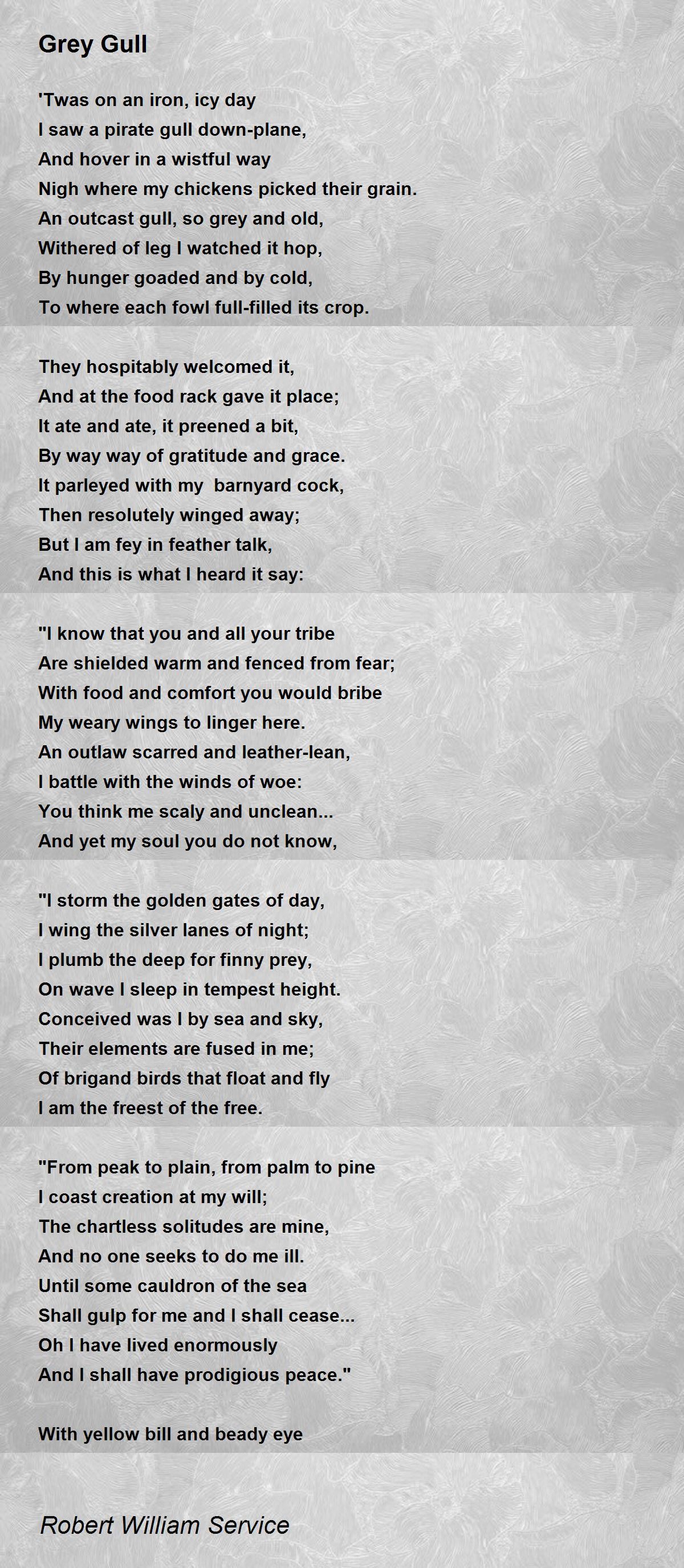 Grey Gull

'Twas on an iron, icy day
I saw a pirate gull down-plane,
And hover in a wistful way
Nigh where my chickens picked their grain.
An outcast gull, so grey and old,
Withered of leg I watched it hop,
By hunger goaded and by cold,
To where each fowl full-filled its crop.

They hospitably welcomed it,
And at the food rack gave it place;
It ate and ate, it preened a bit,
By way way of gratitude and grace.
It parleyed with my barnyard cock,
Then resolutely winged away;
But I am fey in feather talk,
And this is what I heard it say:

"I know that you and all your tribe
Are shielded warm and fenced from fear;
With food and comfort you would bribe
My weary wings to linger here.
An outlaw scarred and leather-lean,
I battle with the winds of woe:
You think me scaly and unclean...
And yet my soul you do not know,

"I storm the golden gates of day,
I wing the silver lanes of night;
I plumb the deep for finny prey,
On wave I sleep in tempest height.
Conceived was I by sea and sky,
Their elements are fused in me;
Of brigand birds that float and fly
I am the freest of the free.

"From peak to plain, from palm to pine
I coast creation at my will;
The chartless solitudes are mine,
And no one seeks to do me ill.
Until some cauldron of the sea
Shall gulp for me and I shall cease...
Oh I have lived enormously
And I shall have prodigious peace."

With yellow bill and beady eye

Robert William Service